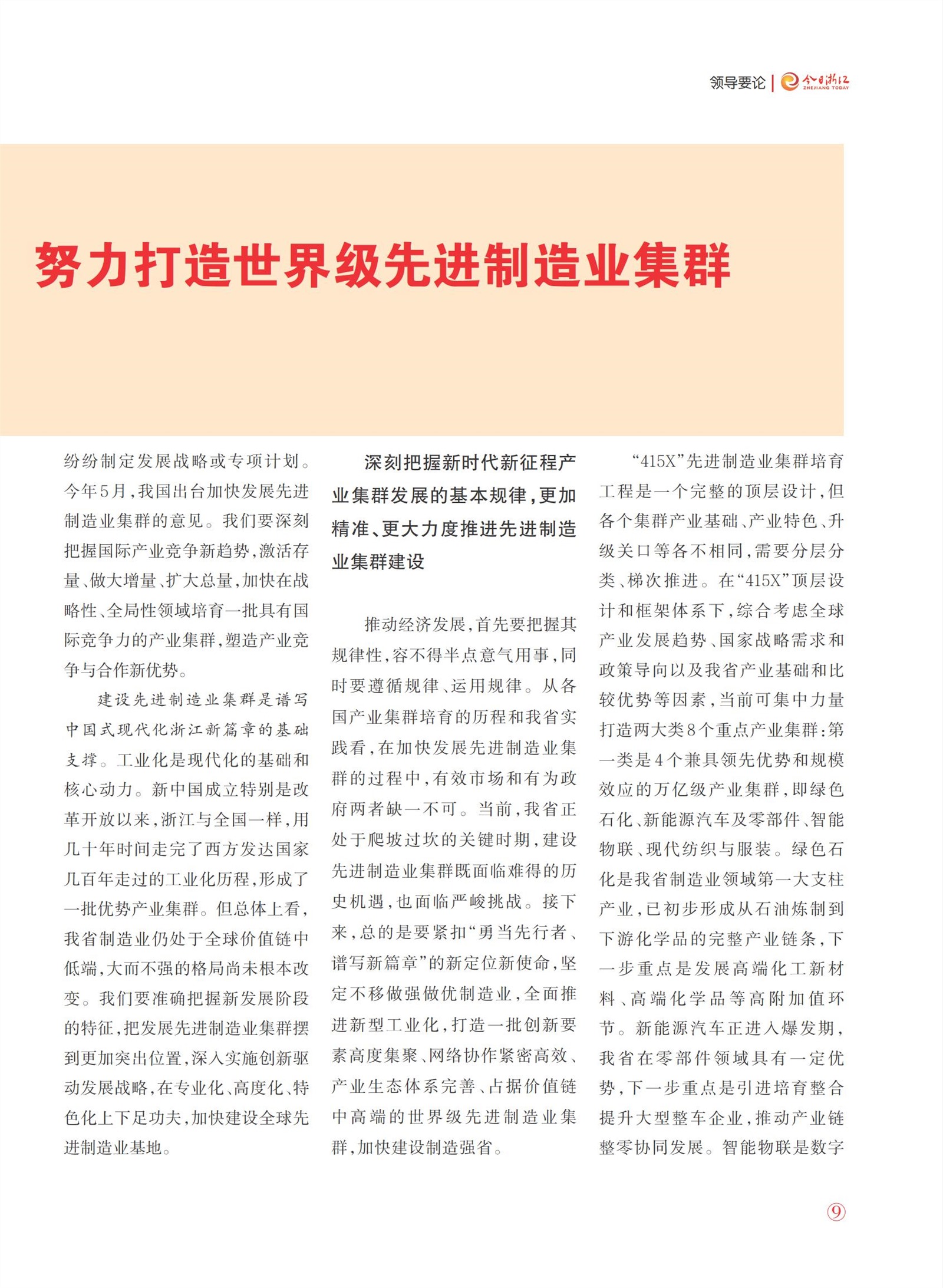 领导要论 | 今日浙江 ZHEJIANG TODAY

努力打造世界级先进制造业集群

纷纷制定发展战略或专项计划。今年5月，我国出台加快发展先进制造业集群的意见。我们要深刻把握国际产业竞争新趋势，激活存量、做大增量、扩大总量，加快在战略性、全局性领域培育一批具有国际竞争力的产业集群，塑造产业竞争与合作新优势。

建设先进制造业集群是谱写中国式现代化浙江新篇章的基础支撑。工业化是现代化的基础和核心动力。新中国成立特别是改革开放以来，浙江与全国一样，用几十年时间走完了西方发达国家几百年走过的工业化历程，形成了一批优势产业集群。但总体上看，我省制造业仍处于全球价值链中低端，大而不强的格局尚未根本改变。我们要准确把握新发展阶段的特征，把发展先进制造业集群摆到更加突出位置，深入实施创新驱动发展战略，在专业化、高度化、特色化上下足功夫，加快建设全球先进制造业基地。

深刻把握新时代新征程产业集群发展的基本规律，更加精准、更大力度推进先进制造业集群建设

推动经济发展，首先要把握其规律性，容不得半点意气用事，同时要遵循规律、运用规律。从各国产业集群培育的历程和我省实践看，在加快发展先进制造业集群的过程中，有效市场和有为政府两者缺一不可。当前，我省正处于爬坡过坎的关键时期，建设先进制造业集群既面临难得的历史机遇，也面临严峻挑战。接下来，总的是要紧扣“勇当先行者、谱写新篇章”的新定位新使命，坚定不移做强做优制造业，全面推进新型工业化，打造一批创新要素高度集聚、网络协作紧密高效、产业生态体系完善、占据价值链中高端的世界级先进制造业集群，加快建设制造强省。

“415X”先进制造业集群培育工程是一个完整的顶层设计，但各个集群产业基础、产业特色、升级关口等各不相同，需要分层分类、梯次推进。在“415X”顶层设计和框架体系下，综合考虑全球产业发展趋势、国家战略需求和政策导向以及我省产业基础和比较优势等因素，当前可集中力量打造两大类8个重点产业集群：第一类是4个兼具领先优势和规模效应的万亿级产业集群，即绿色石化、新能源汽车及零部件、智能物联、现代纺织与服装。绿色石化是我省制造业领域第一大支柱产业，已初步形成从石油炼制到下游化学品的完整产业链条，下一步重点是发展高端化工新材料、高端化学品等高附加值环节。新能源汽车正进入爆发期，我省在零部件领域具有一定优势，下一步重点是引进培育整合提升大型整车企业，推动产业链整零协同发展。智能物联是数字

9